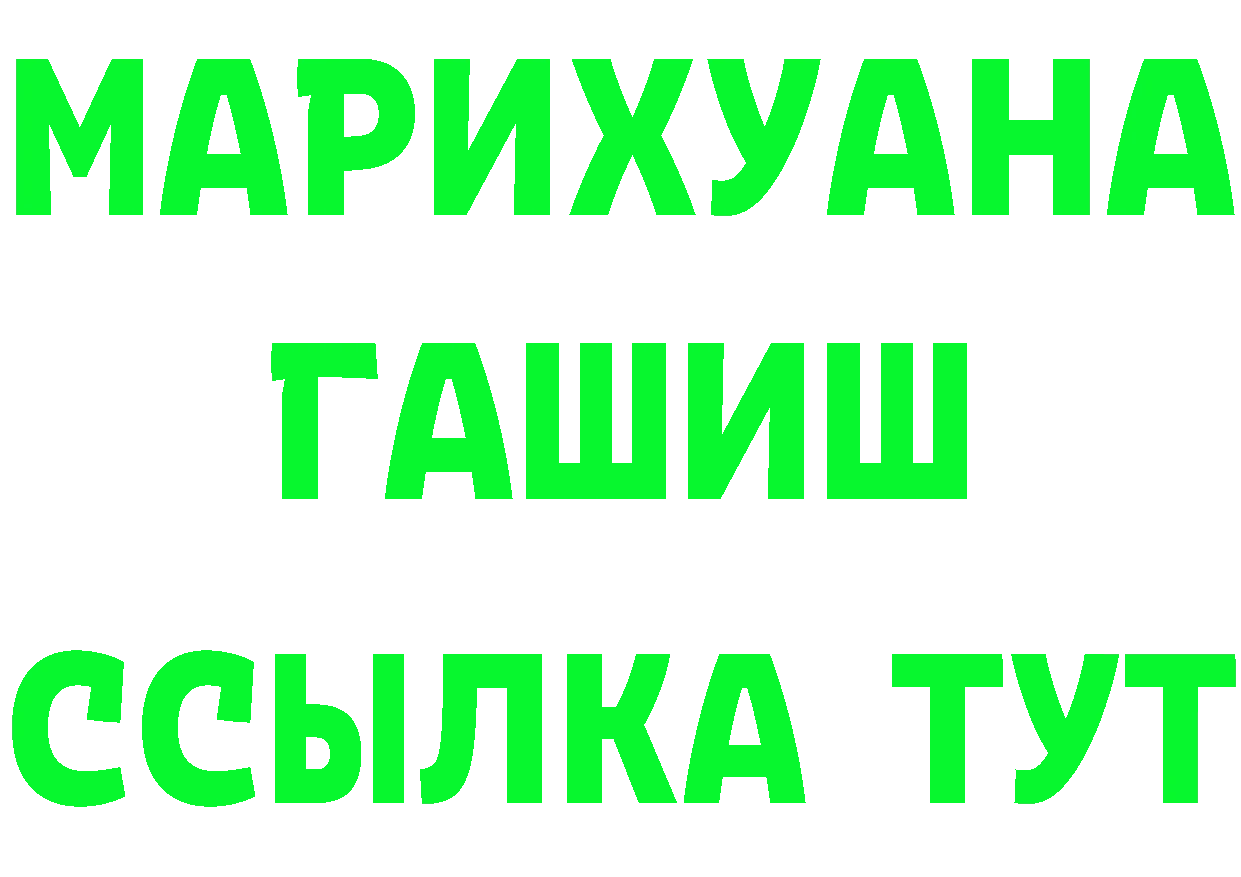 МАРИХУАНА
ГАШИШ
ССЫЛКА ТУТ